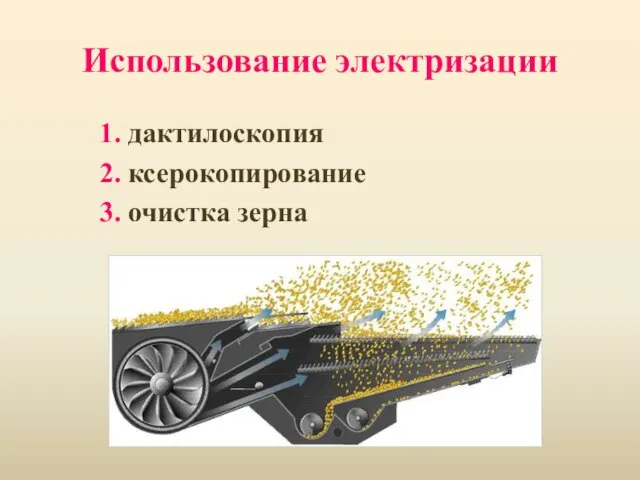 Использование электризации

1. дактилоскопия
2. ксерокопирование
3. очистка зерна